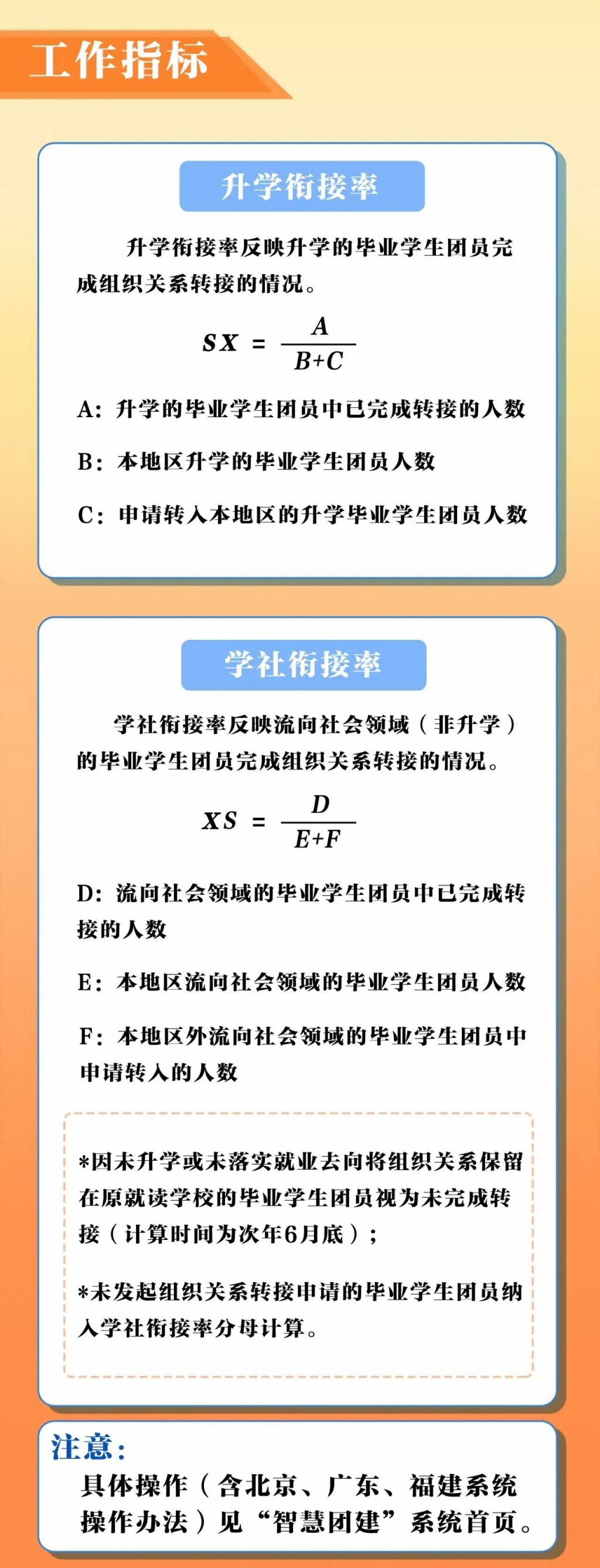 工作指标

升学衔接率

升学衔接率反映升学的毕业学生团员完成组织关系转接的情况。

$SX = \frac{A}{B+C}$

A：升学的毕业学生团员中已完成转接的人数

B：本地区升学的毕业学生团员人数

C：申请转入本地区的升学毕业学生团员人数

学社衔接率

学社衔接率反映流向社会领域（非升学）的毕业学生团员完成组织关系转接的情况。

$XS = \frac{D}{E+F}$

D：流向社会领域的毕业学生团员中已完成转接的人数

E：本地区流向社会领域的毕业学生团员人数

F：本地区外流向社会领域的毕业学生团员中申请转入的人数

*因未升学或未落实就业去向将组织关系保留在原就读学校的毕业学生团员视为未完成转接（计算时间为次年6月底）；

*未发起组织关系转接申请的毕业学生团员纳入学社衔接率分母计算。

注意：
具体操作（含北京、广东、福建系统操作办法）见“智慧团建”系统首页。